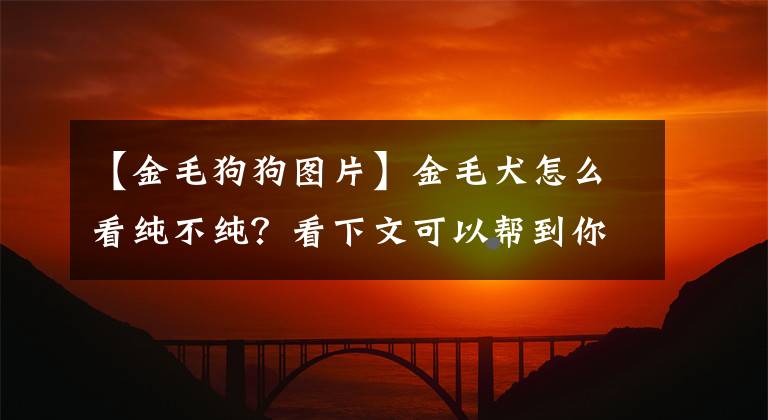 【金毛狗狗图片】金毛犬怎么看纯不纯？看下文可以帮到你